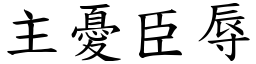 主憂臣辱